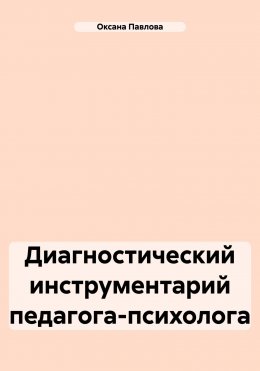 Оксана Павлова

Диагностический инструментарий педагога-психолога